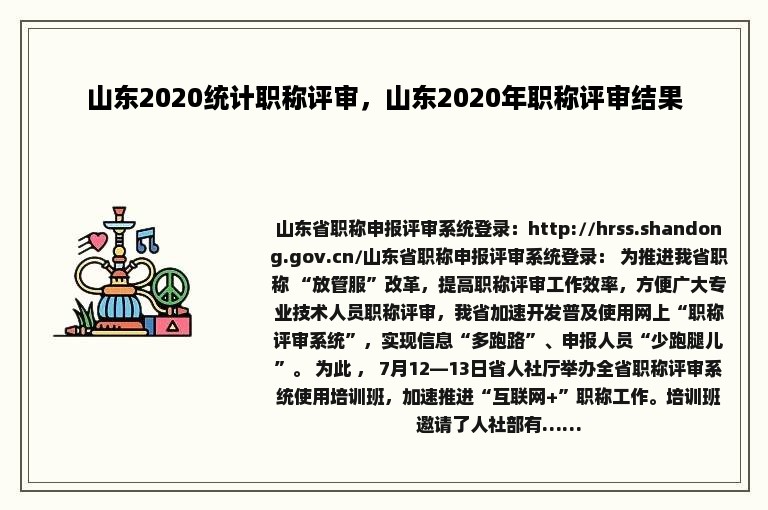 山东2020统计职称评审，山东2020年职称评审结果

山东省职称申报评审系统登录：http://hrss.shandong.gov.cn/山东省职称申报评审系统登录： 为推进我省职称 “放管服”改革，提高职称评审工作效率，方便广大专业技术人员职称评审，我省加速开发普及使用网上“职称评审系统”，实现信息“多跑路”、申报人员“少跑腿儿”。 为此， 7月12—13日省人社厅举办全省职称评审系统使用培训班，加速推进“互联网+”职称工作。培训班邀请了人社部有......